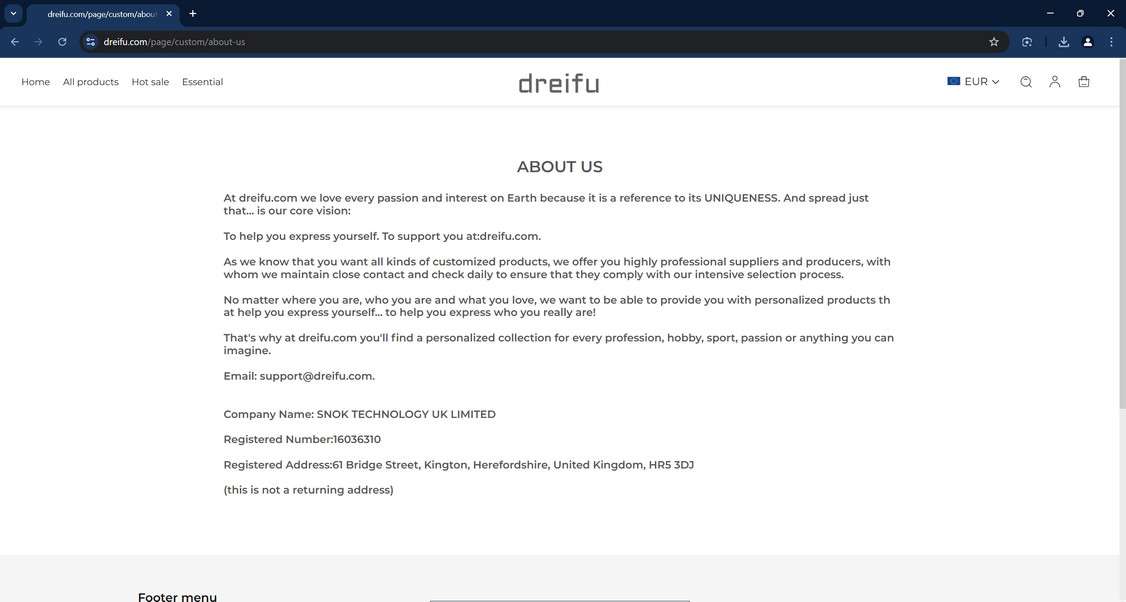 dreifu.com/page/custom/about

dreifu.com/page/custom/about-us

Home All products Hot sale Essential

dreifu

EUR

ABOUT US

At dreifu.com we love every passion and interest on Earth because it is a reference to its UNIQUENESS. And spread just that... is our core vision:

To help you express yourself. To support you at:dreifu.com.

As we know that you want all kinds of customized products, we offer you highly professional suppliers and producers, with whom we maintain close contact and check daily to ensure that they comply with our intensive selection process.

No matter where you are, who you are and what you love, we want to be able to provide you with personalized products th at help you express yourself... to help you express who you really are!

That's why at dreifu.com you'll find a personalized collection for every profession, hobby, sport, passion or anything you can imagine.

Email: support@dreifu.com.

Company Name: SNOK TECHNOLOGY UK LIMITED

Registered Number:16036310

Registered Address:61 Bridge Street, Kington, Herefordshire, United Kingdom, HR5 3DJ

(this is not a returning address)

Footer menu